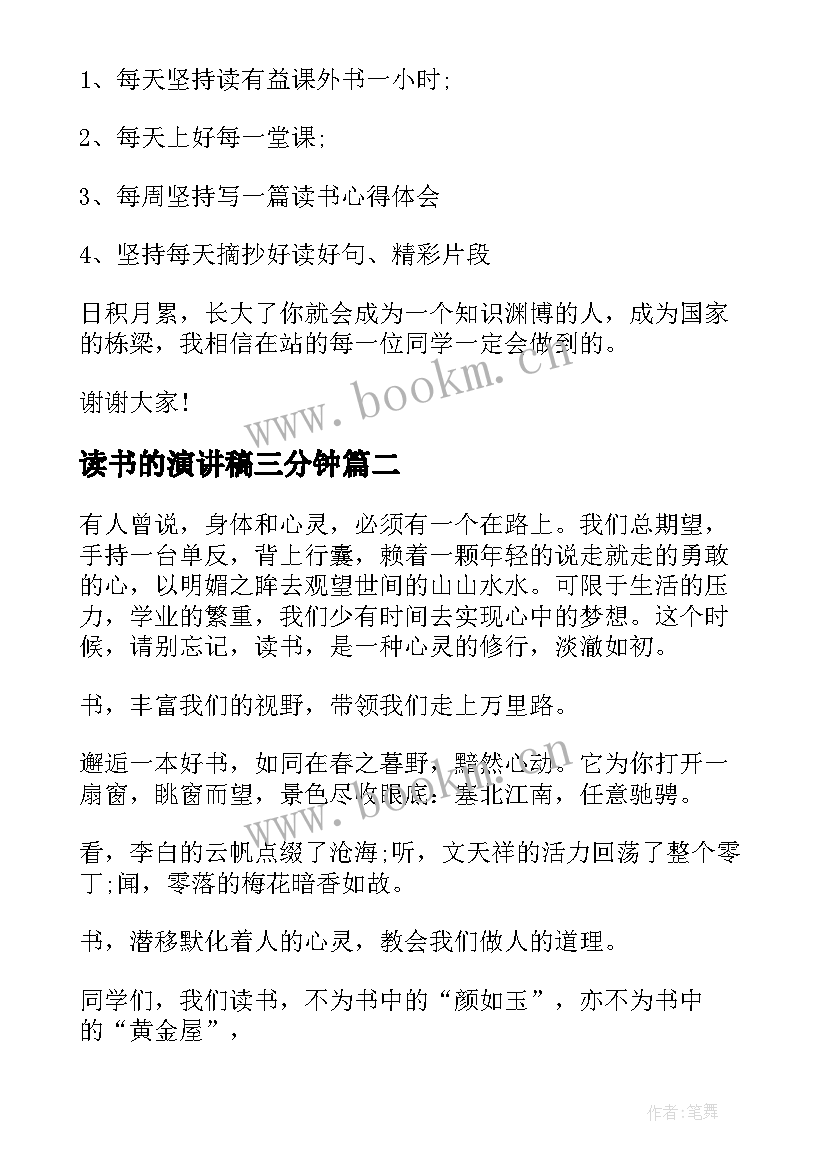 1、每天坚持读有益课外书一小时;

2、每天上好每一堂课;

3、每周坚持写一篇读书心得体会

4、坚持每天摘抄好读好句、精彩片段

日积月累，长大了你就会成为一个知识渊博的人，成为国家的栋梁，我相信在站的每一位同学一定会做到的。

谢谢大家!

www.bookm.cn

读书的演讲稿三分钟篇二

有人曾说，身体和心灵，必须有一个在路上。我们总期望，手持一台单反，背上行囊，赖着一颗年轻的说走就走的勇敢的心，以明媚之眸去观望世间的山山水水。可限于生活的压力，学业的繁重，我们少有时间去实现心中的梦想。这个时候，请别忘记，读书，是一种心灵的修行，淡澈如初。

书，丰富我们的视野，带领我们走上万里路。

邂逅一本好书，如同在春之暮野，黯然心动。它为你打开一扇窗，眺窗而望，景色尽收眼底：塞北江南，任意驰骋。

www.bookm.cn

看，李白的云帆点缀了沧海;听，文天祥的活力回荡了整个零丁;闻，零落的梅花暗香如故。

书，潜移默化着人的心灵，教会我们做人的道理。

同学们，我们读书，不为书中的“颜如玉”，亦不为书中的“黄金屋”，

作者:笔舞